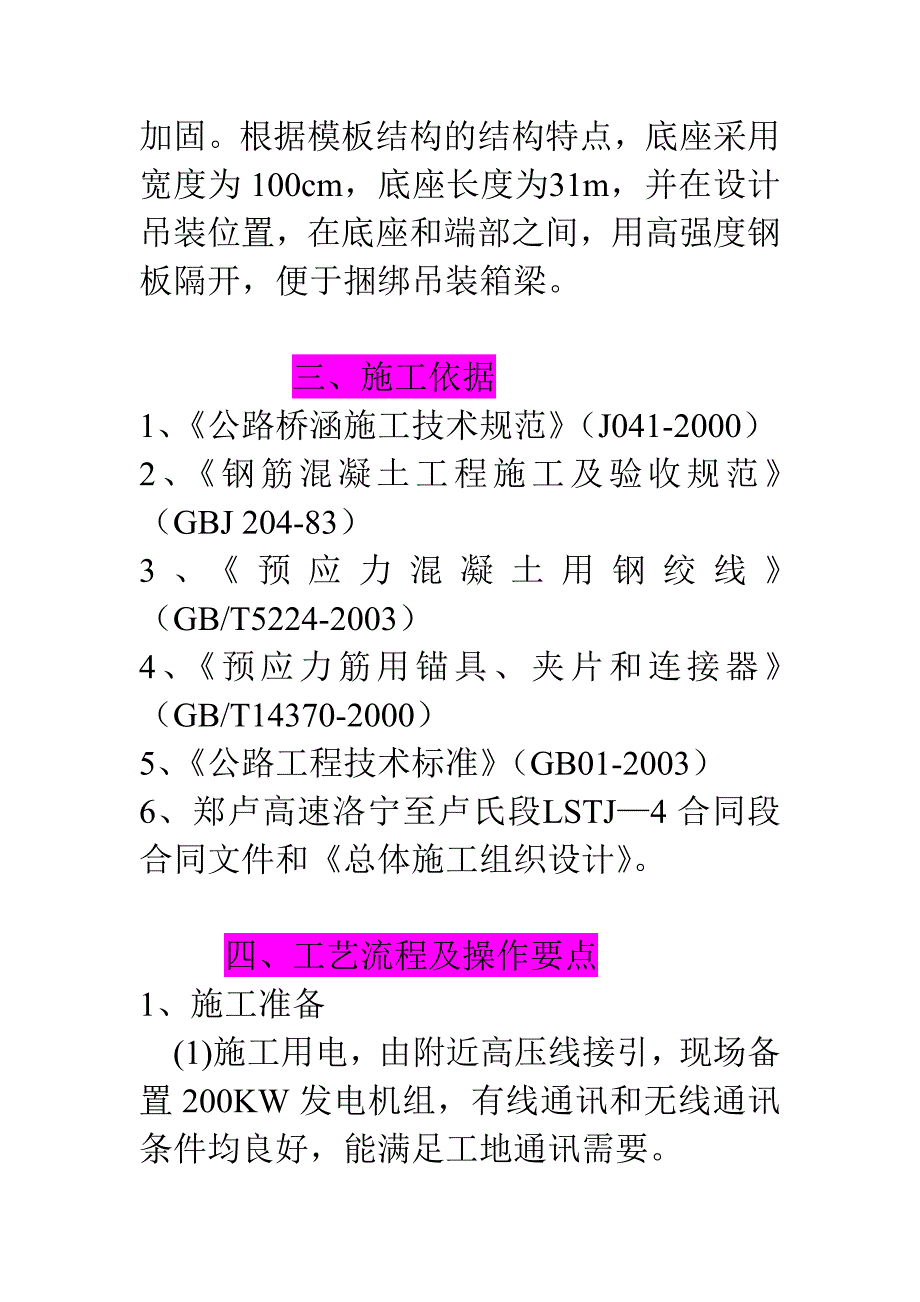 加固。根据模板结构的结构特点，底座采用宽度为 100cm，底座长度为31m，并在设计吊装位置，在底座和端部之间，用高强度钢板隔开，便于捆绑吊装箱梁。

三、施工依据

1、《公路桥涵施工技术规范》（J041-2000）
2、《钢筋混凝土工程施工及验收规范》（GBJ 204-83）
3、《预应力混凝土用钢绞线》（GB/T5224-2003）
4、《预应力筋用锚具、夹片和连接器》（GB/T14370-2000）
5、《公路工程技术标准》（GB01-2003）
6、郑卢高速洛宁至卢氏段LSTJ—4 合同段合同文件和《总体施工组织设计》。

四、工艺流程及操作要点

1、施工准备
(1)施工用电，由附近高压线接引，现场备置 200KW 发电机组，有线通讯和无线通讯条件均良好，能满足工地通讯需要。